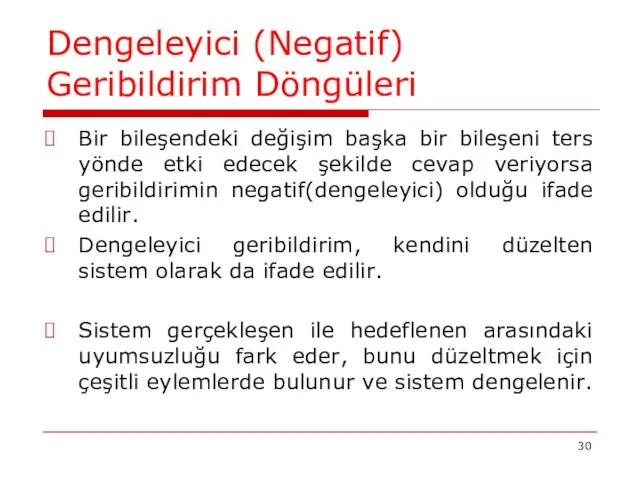 Dengeleyici (Negatif) Geribildirim Döngüleri

Bir bileşendeki değişim başka bir bileşeni ters yönde etki edecek şekilde cevap veriyorsa geribildirimin negatif(dengeleyici) olduğu ifade edilir.

Dengeleyici geribildirim, kendini düzelten sistem olarak da ifade edilir.

Sistem gerçekleşen ile hedeflenen arasındaki uyumsuzluğu fark eder, bunu düzeltmek için çeşitli eylemlerde bulunur ve sistem dengelenir.

30